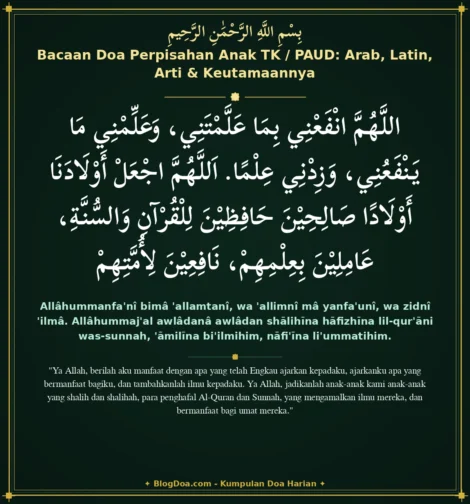 بِسْمِ اللَّهِ الرَّحْمَٰنِ الرَّحِيمِ

Bacaan Doa Perpisahan Anak TK / PAUD: Arab, Latin, Arti & Keutamaannya

اللَّهُمَّ انْفَعْنِي بِمَا عَلَّمْتَنِي، وَعَلِّمْنِي مَا يَنْفَعُنِي، وَزِدْنِي عِلْمًا. اَللَّهُمَّ اجْعَلْ أَوْلَادَنَا أَوْلَادًا صَالِحِيْنَ حَافِظِيْنَ لِلْقُرْآنِ وَالسُّنَّةِ، عَامِلِيْنَ بِعِلْمِهِمْ، نَافِعِيْنَ لِأُمَّتِهِمْ

Allâhummanfa'nî bimâ 'allamtanî, wa 'allimnî mâ yanfa'unî, wa zidnî 'ilmâ. Allâhummaj'al awlâdanâ awlâdan shālihīna hāfizhīna lil-qur'āni was-sunnah, 'āmilīna bi'ilmihim, nāfi'īna li'ummatihim.

"Ya Allah, berilah aku manfaat dengan apa yang telah Engkau ajarkan kepadaku, ajarkanku apa yang bermanfaat bagiku, dan tambahkanlah ilmu kepadaku. Ya Allah, jadikanlah anak-anak kami anak-anak yang shalih dan shalihah, para penghafal Al-Quran dan Sunnah, yang mengamalkan ilmu mereka, dan bermanfaat bagi umat mereka."

✦ BlogDoa.com - Kumpulan Doa Harian ✦